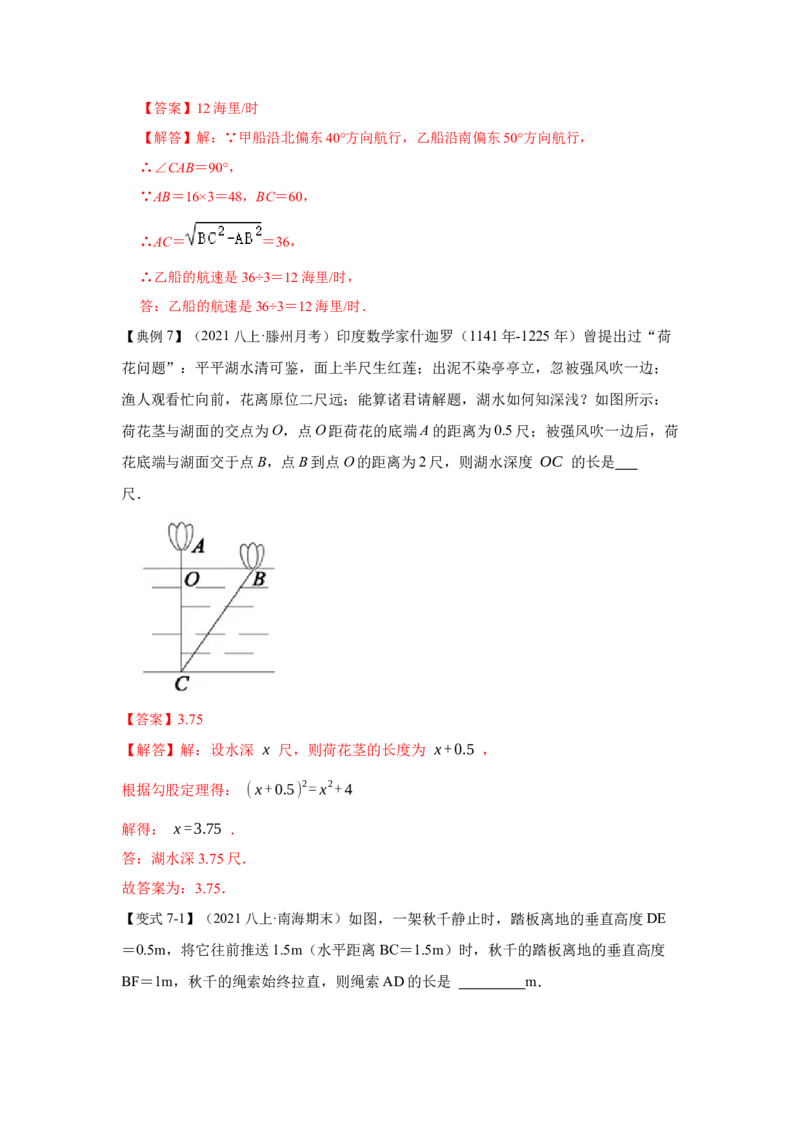 【答案】12 海里/时

【解答】解：∵甲船沿北偏东 40°方向航行，乙船沿南偏东 50°方向航行，

∴∠$CAB$＝90°，

∵$AB$＝16×3＝48，$BC$＝60，

∴$AC$＝$\sqrt{BC^2-AB^2}$＝36，

∴乙船的航速是 36÷3＝12 海里/时，

答：乙船的航速是 36÷3＝12 海里/时．

【典例 7】（2021 八上·滕州月考）印度数学家什迦罗（1141 年-1225 年）曾提出过“荷花问题”：平平湖水清可鉴，面上半尺生红莲；出泥不染亭亭立，忽被强风吹一边；渔人观看忙向前，花离原位二尺远；能算诸君请解题，湖水如何知深浅？如图所示：荷花茎与湖面的交点为 $O$，点 $O$ 距荷花的底端 $A$ 的距离为 0.5 尺；被强风吹一边后，荷花底端与湖面交于点 $B$，点 $B$ 到点 $O$ 的距离为 2 尺，则湖水深度 $OC$ 的长是___尺．

A
O
B
C

【答案】3.75

【解答】解：设水深 $x$ 尺，则荷花茎的长度为 $x+0.5$ ，

根据勾股定理得： $(x+0.5)^2=x^2+4$

解得： $x=3.75$ ．

答：湖水深 3.75 尺．

故答案为：3.75．

【变式 7-1】（2021 八上·南海期末）如图，一架秋千静止时，踏板离地的垂直高度 DE＝0.5m，将它往前推送 1.5m（水平距离 BC＝1.5m）时，秋千的踏板离地的垂直高度 BF＝1m，秋千的绳索始终拉直，则绳索 AD 的长是 ________m．